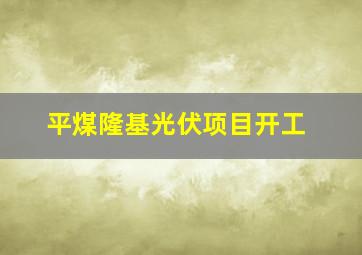 平煤隆基光伏项目开工